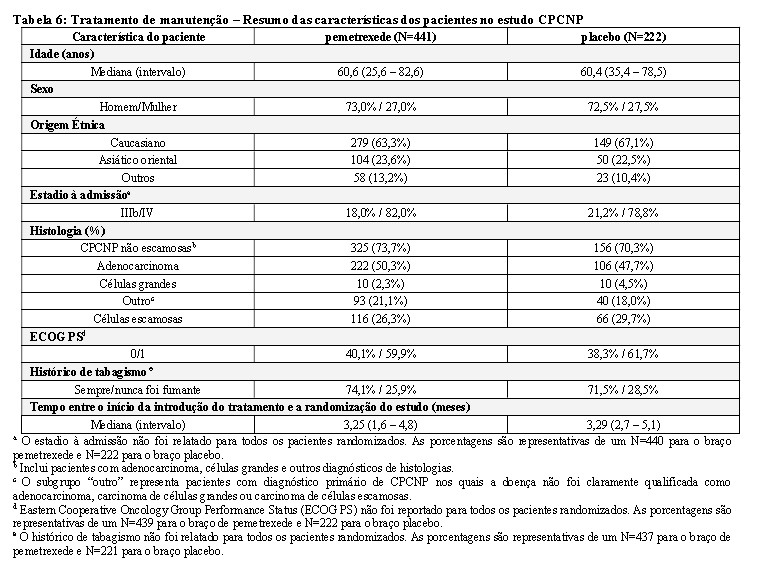 Tabela 6: Tratamento de manutenção – Resumo das características dos pacientes no estudo CPCNP

| Característica do paciente | pemetrexede (N=441) | placebo (N=222) |
|---|---|---|
| Idade (anos) | | |
| Mediana (intervalo) | 60,6 (25,6 – 82,6) | 60,4 (35,4 – 78,5) |
| Sexo | | |
| Homem/Mulher | 73,0% / 27,0% | 72,5% / 27,5% |
| Origem Étnica | | |
| Caucasiano | 279 (63,3%) | 149 (67,1%) |
| Asiático oriental | 104 (23,6%) | 50 (22,5%) |
| Outros | 58 (13,2%) | 23 (10,4%) |
| Estadio à admissão$^a$ | | |
| IIIb/IV | 18,0% / 82,0% | 21,2% / 78,8% |
| Histologia (%) | | |
| CPCNP não escamosas$^b$ | 325 (73,7%) | 156 (70,3%) |
| Adenocarcinoma | 222 (50,3%) | 106 (47,7%) |
| Células grandes | 10 (2,3%) | 10 (4,5%) |
| Outro$^c$ | 93 (21,1%) | 40 (18,0%) |
| Células escamosas | 116 (26,3%) | 66 (29,7%) |
| ECOG PS$^d$ | | |
| 0/1 | 40,1% / 59,9% | 38,3% / 61,7% |
| Histórico de tabagismo $^e$ | | |
| Sempre/nunca foi fumante | 74,1% / 25,9% | 71,5% / 28,5% |
| Tempo entre o início da introdução do tratamento e a randomização do estudo (meses) | | |
| Mediana (intervalo) | 3,25 (1,6 – 4,8) | 3,29 (2,7 – 5,1) |

$^a$ O estadio à admissão não foi relatado para todos os pacientes randomizados. As porcentagens são representativas de um N=440 para o braço pemetrexede e N=222 para o braço placebo.
$^b$ Inclui pacientes com adenocarcinoma, células grandes e outros diagnósticos de histologias.
$^c$ O subgrupo "outro" representa pacientes com diagnóstico primário de CPCNP nos quais a doença não foi claramente qualificada como adenocarcinoma, carcinoma de células grandes ou carcinoma de células escamosas.
$^d$ Eastern Cooperative Oncology Group Performance Status (ECOG PS) não foi reportado para todos os pacientes randomizados. As porcentagens são representativas de um N=439 para o braço de pemetrexede e N=222 para o braço placebo.
$^e$ O histórico de tabagismo não foi relatado para todos os pacientes randomizados. As porcentagens são representativas de um N=437 para o braço de pemetrexede e N=221 para o braço placebo.